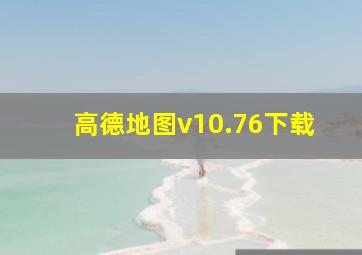 高德地图v10.76下载